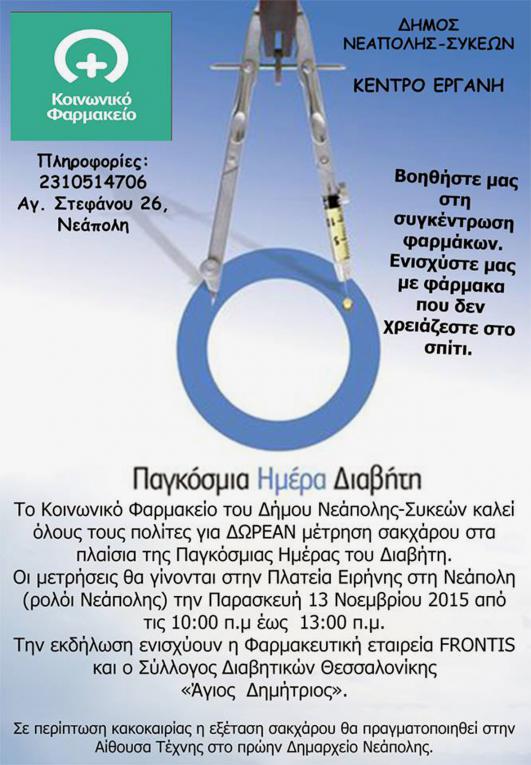 Κοινωνικό Φαρμακείο

ΔΗΜΟΣ ΝΕΑΠΟΛΗΣ-ΣΥΚΕΩΝ

ΚΕΝΤΡΟ ΕΡΓΑΝΗ

Πληροφορίες: 2310514706 Αγ. Στεφάνου 26, Νεάπολη

Βοηθήστε μας στη συγκέντρωση φαρμάκων. Ενισχύστε μας με φάρμακα που δεν χρειάζεστε στο σπίτι.

Παγκόσμια Ημέρα Διαβήτη

Το Κοινωνικό Φαρμακείο του Δήμου Νεάπολης-Συκεών καλεί όλους τους πολίτες για ΔΩΡΕΑΝ μέτρηση σακχάρου στα πλαίσια της Παγκόσμιας Ημέρας του Διαβήτη.
Οι μετρήσεις θα γίνονται στην Πλατεία Ειρήνης στη Νεάπολη (ρολόι Νεάπολης) την Παρασκευή 13 Νοεμβρίου 2015 από τις 10:00 π.μ έως 13:00 π.μ.
Την εκδήλωση ενισχύουν η Φαρμακευτική εταιρεία FRONTIS και ο Σύλλογος Διαβητικών Θεσσαλονίκης «Άγιος Δημήτριος».

Σε περίπτωση κακοκαιρίας η εξέταση σακχάρου θα πραγματοποιηθεί στην Αίθουσα Τέχνης στο πρώην Δημαρχείο Νεάπολης.